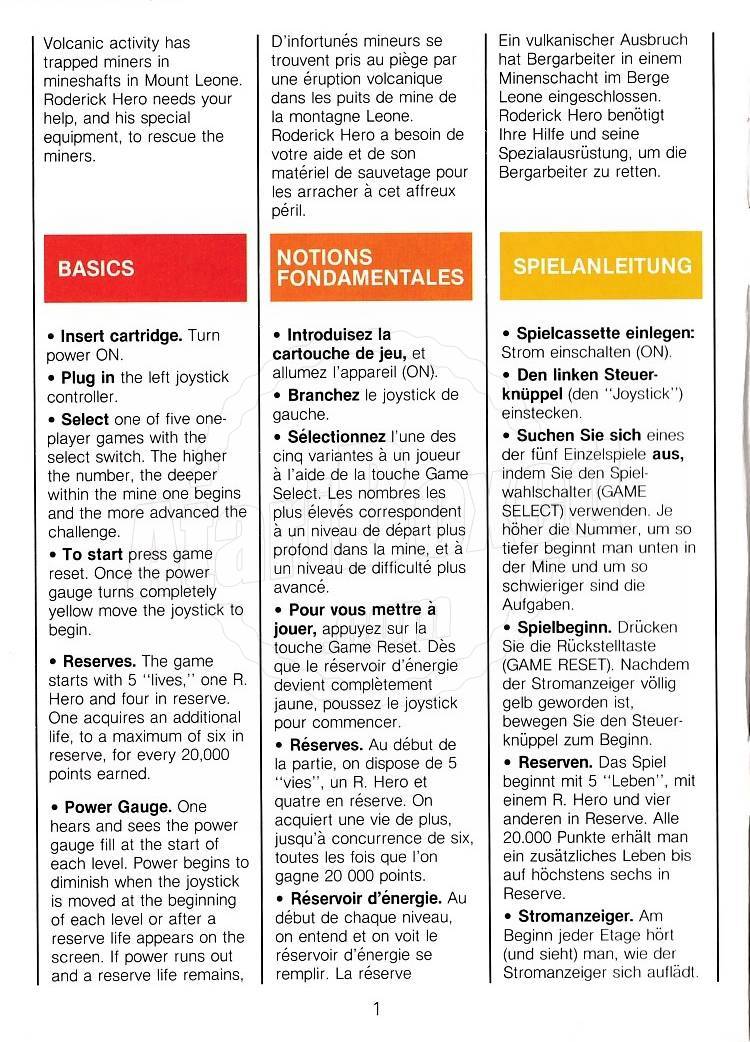 Volcanic activity has trapped miners in mineshafts in Mount Leone. Roderick Hero needs your help, and his special equipment, to rescue the miners.

BASICS

• Insert cartridge. Turn power ON.

• Plug in the left joystick controller.

• Select one of five one-player games with the select switch. The higher the number, the deeper within the mine one begins and the more advanced the challenge.

• To start press game reset. Once the power gauge turns completely yellow move the joystick to begin.

• Reserves. The game starts with 5 "lives," one R. Hero and four in reserve. One acquires an additional life, to a maximum of six in reserve, for every 20,000 points earned.

• Power Gauge. One hears and sees the power gauge fill at the start of each level. Power begins to diminish when the joystick is moved at the beginning of each level or after a reserve life appears on the screen. If power runs out and a reserve life remains,

D'infortunés mineurs se trouvent pris au piège par une éruption volcanique dans les puits de mine de la montagne Leone. Roderick Hero a besoin de votre aide et de son matériel de sauvetage pour les arracher à cet affreux péril.

NOTIONS FONDAMENTALES

• Introduisez la cartouche de jeu, et allumez l'appareil (ON).

• Branchez le joystick de gauche.

• Sélectionnez l'une des cinq variantes à un joueur à l'aide de la touche Game Select. Les nombres les plus élevés correspondent à un niveau de départ plus profond dans la mine, et à un niveau de difficulté plus avancé.

• Pour vous mettre à jouer, appuyez sur la touche Game Reset. Dès que le réservoir d'énergie devient complètement jaune, poussez le joystick pour commencer.

• Réserves. Au début de la partie, on dispose de 5 "vies", un R. Hero et quatre en réserve. On acquiert une vie de plus, jusqu'à concurrence de six, toutes les fois que l'on gagne 20 000 points.

• Réservoir d'énergie. Au début de chaque niveau, on entend et on voit le réservoir d'énergie se remplir. La réserve

Ein vulkanischer Ausbruch hat Bergarbeiter in einem Minenschacht im Berge Leone eingeschlossen. Roderick Hero benötigt Ihre Hilfe und seine Spezialausrüstung, um die Bergarbeiter zu retten.

SPIELANLEITUNG

• Spielcassette einlegen: Strom einschalten (ON).

• Den linken Steuerknüppel (den "Joystick") einstecken.

• Suchen Sie sich eines der fünf Einzelspiele aus, indem Sie den Spielwahlschalter (GAME SELECT) verwenden. Je höher die Nummer, um so tiefer beginnt man unten in der Mine und um so schwieriger sind die Aufgaben.

• Spielbeginn. Drücken Sie die Rückstelltaste (GAME RESET). Nachdem der Stromanzeiger völlig gelb geworden ist, bewegen Sie den Steuerknüppel zum Beginn.

• Reserven. Das Spiel beginnt mit 5 "Leben", mit einem R. Hero und vier anderen in Reserve. Alle 20.000 Punkte erhält man ein zusätzliches Leben bis auf höchstens sechs in Reserve.

• Stromanzeiger. Am Beginn jeder Etage hört (und sieht) man, wie der Stromanzeiger sich auflädt.

1